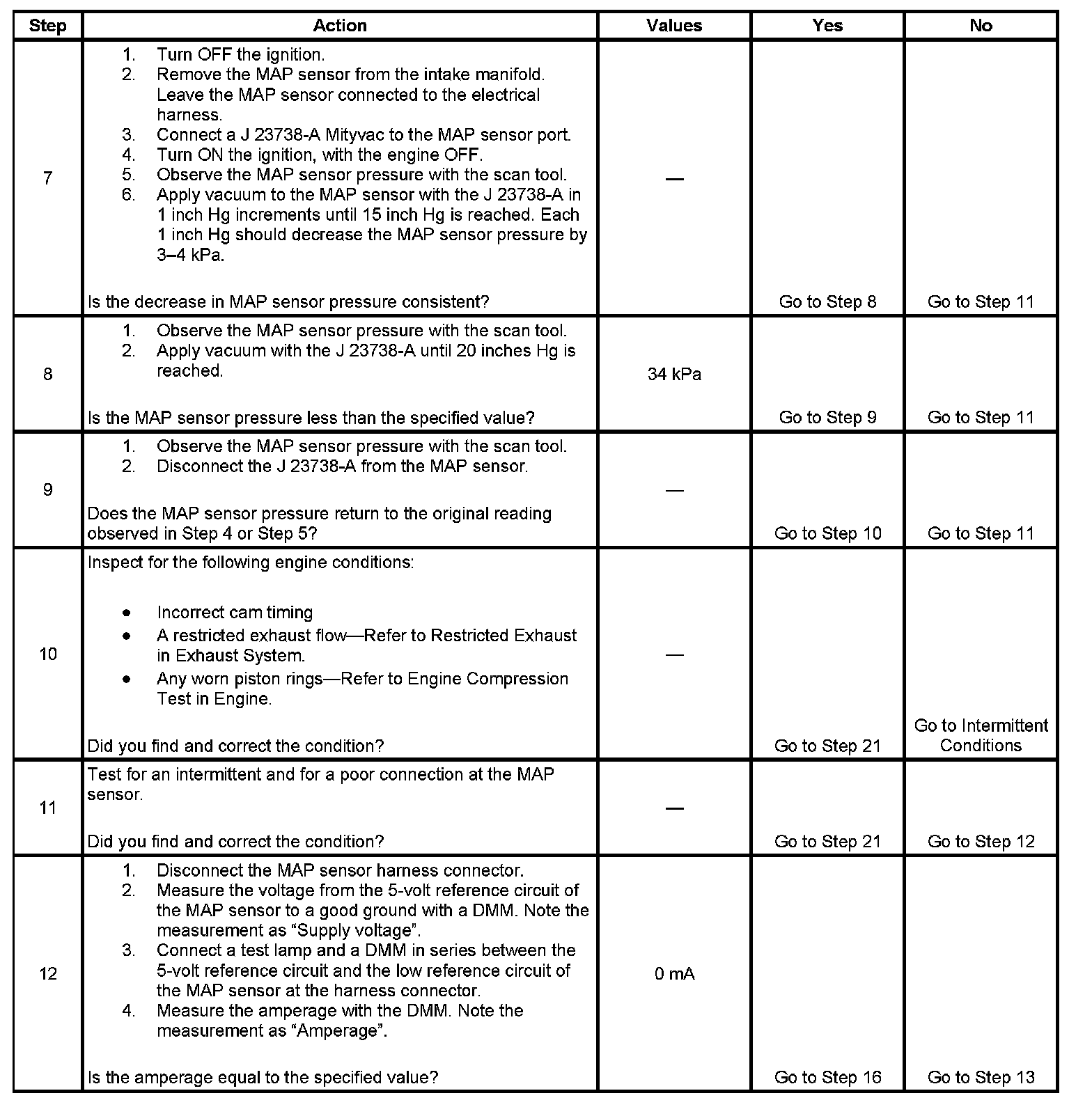 | Step | Action | Values | Yes | No |
|---|---|---|---|---|
| 7 | 1. Turn OFF the ignition. 2. Remove the MAP sensor from the intake manifold. Leave the MAP sensor connected to the electrical harness. 3. Connect a J 23738-A Mityvac to the MAP sensor port. 4. Turn ON the ignition, with the engine OFF. 5. Observe the MAP sensor pressure with the scan tool. 6. Apply vacuum to the MAP sensor with the J 23738-A in 1 inch Hg increments until 15 inch Hg is reached. Each 1 inch Hg should decrease the MAP sensor pressure by 3–4 kPa. Is the decrease in MAP sensor pressure consistent? | — | Go to Step 8 | Go to Step 11 |
| 8 | 1. Observe the MAP sensor pressure with the scan tool. 2. Apply vacuum with the J 23738-A until 20 inches Hg is reached. Is the MAP sensor pressure less than the specified value? | 34 kPa | Go to Step 9 | Go to Step 11 |
| 9 | 1. Observe the MAP sensor pressure with the scan tool. 2. Disconnect the J 23738-A from the MAP sensor. Does the MAP sensor pressure return to the original reading observed in Step 4 or Step 5? | — | Go to Step 10 | Go to Step 11 |
| 10 | Inspect for the following engine conditions: • Incorrect cam timing • A restricted exhaust flow—Refer to Restricted Exhaust in Exhaust System. • Any worn piston rings—Refer to Engine Compression Test in Engine. Did you find and correct the condition? | — | Go to Step 21 | Go to Intermittent Conditions |
| 11 | Test for an intermittent and for a poor connection at the MAP sensor. Did you find and correct the condition? | — | Go to Step 21 | Go to Step 12 |
| 12 | 1. Disconnect the MAP sensor harness connector. 2. Measure the voltage from the 5-volt reference circuit of the MAP sensor to a good ground with a DMM. Note the measurement as “Supply voltage”. 3. Connect a test lamp and a DMM in series between the 5-volt reference circuit and the low reference circuit of the MAP sensor at the harness connector. 4. Measure the amperage with the DMM. Note the measurement as “Amperage”. Is the amperage equal to the specified value? | 0 mA | Go to Step 16 | Go to Step 13 |